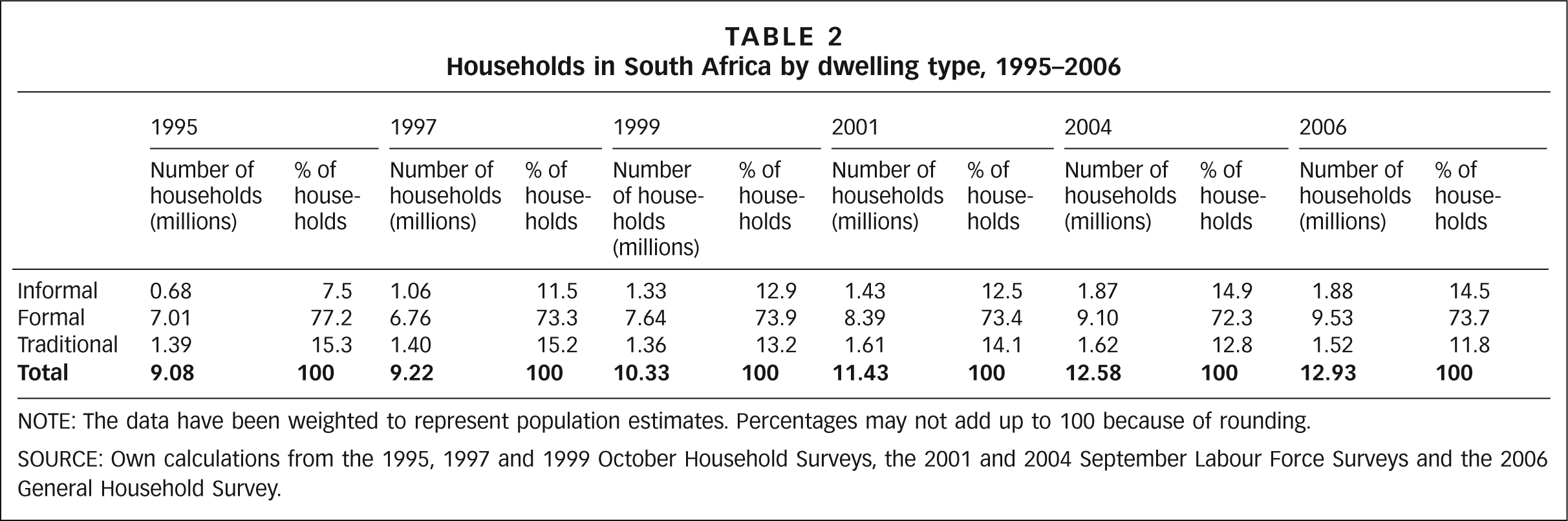 TABLE 2
Households in South Africa by dwelling type, 1995–2006

|  | 1995 |  | 1997 |  | 1999 |  | 2001 |  | 2004 |  | 2006 |  |
|---|---|---|---|---|---|---|---|---|---|---|---|---|
|  | Number of households (millions) | % of households | Number of households (millions) | % of households | Number of households (millions) | % of households | Number of households (millions) | % of households | Number of households (millions) | % of households | Number of households (millions) | % of households |
| Informal | 0.68 | 7.5 | 1.06 | 11.5 | 1.33 | 12.9 | 1.43 | 12.5 | 1.87 | 14.9 | 1.88 | 14.5 |
| Formal | 7.01 | 77.2 | 6.76 | 73.3 | 7.64 | 73.9 | 8.39 | 73.4 | 9.10 | 72.3 | 9.53 | 73.7 |
| Traditional | 1.39 | 15.3 | 1.40 | 15.2 | 1.36 | 13.2 | 1.61 | 14.1 | 1.62 | 12.8 | 1.52 | 11.8 |
| Total | 9.08 | 100 | 9.22 | 100 | 10.33 | 100 | 11.43 | 100 | 12.58 | 100 | 12.93 | 100 |

NOTE: The data have been weighted to represent population estimates. Percentages may not add up to 100 because of rounding.

SOURCE: Own calculations from the 1995, 1997 and 1999 October Household Surveys, the 2001 and 2004 September Labour Force Surveys and the 2006 General Household Survey.